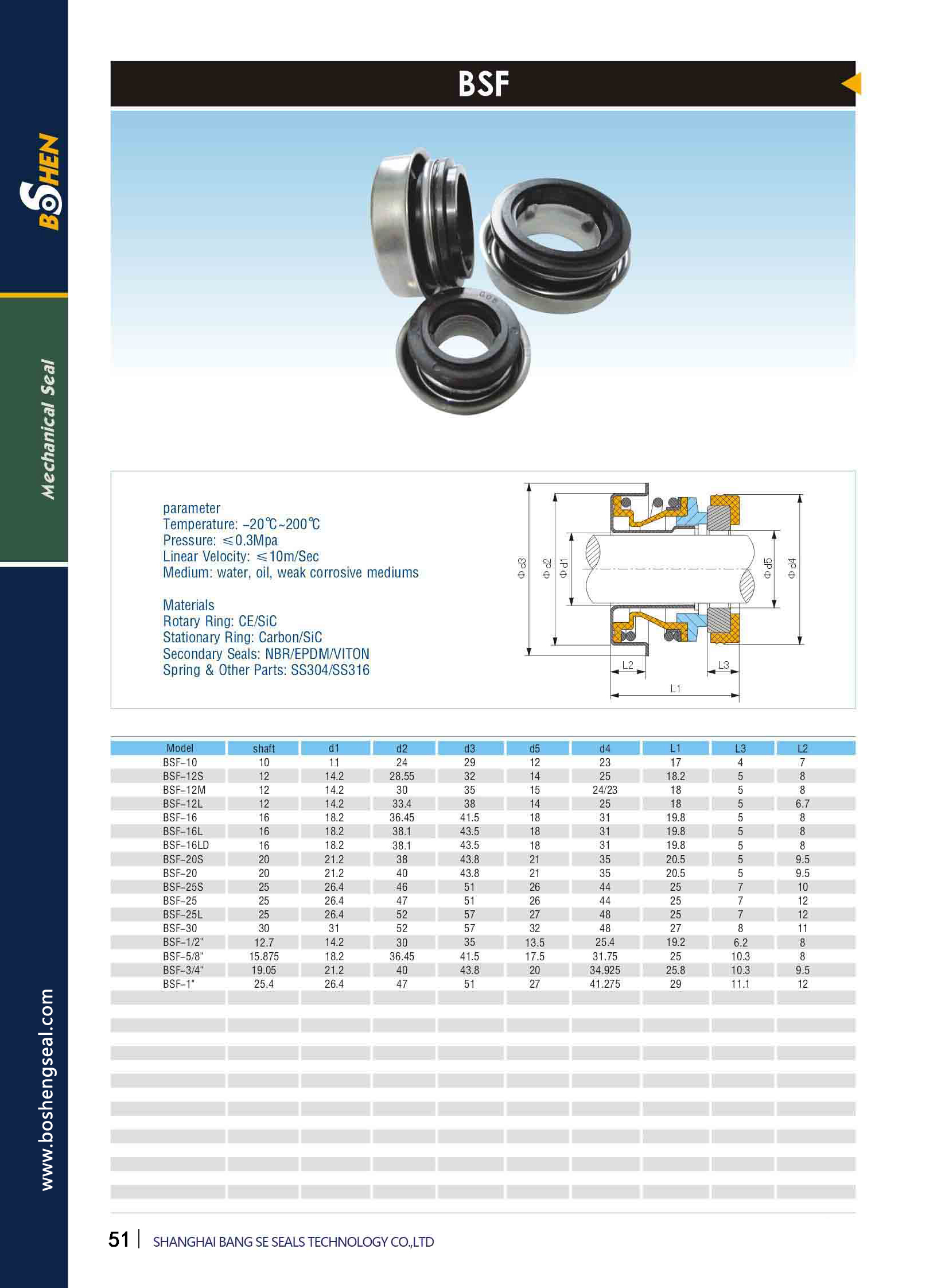 BOSHEN

Mechanical Seal

www.boshengseal.com

BSF

parameter
Temperature: -20℃~200℃
Pressure: ≤0.3Mpa
Linear Velocity: ≤10m/Sec
Medium: water, oil, weak corrosive mediums

Materials
Rotary Ring: CE/SiC
Stationary Ring: Carbon/SiC
Secondary Seals: NBR/EPDM/VITON
Spring & Other Parts: SS304/SS316

Φ d3 Φ d2 Φ d1 Φ d5 Φ d4 L2 L3 L1

| Model | shaft | d1 | d2 | d3 | d5 | d4 | L1 | L3 | L2 |
|---|---|---|---|---|---|---|---|---|---|
| BSF-10 | 10 | 11 | 24 | 29 | 12 | 23 | 17 | 4 | 7 |
| BSF-12S | 12 | 14.2 | 28.55 | 32 | 14 | 25 | 18.2 | 5 | 8 |
| BSF-12M | 12 | 14.2 | 30 | 35 | 15 | 24/23 | 18 | 5 | 8 |
| BSF-12L | 12 | 14.2 | 33.4 | 38 | 14 | 25 | 18 | 5 | 6.7 |
| BSF-16 | 16 | 18.2 | 36.45 | 41.5 | 18 | 31 | 19.8 | 5 | 8 |
| BSF-16L | 16 | 18.2 | 38.1 | 43.5 | 18 | 31 | 19.8 | 5 | 8 |
| BSF-16LD | 16 | 18.2 | 38.1 | 43.5 | 18 | 31 | 19.8 | 5 | 8 |
| BSF-20S | 20 | 21.2 | 38 | 43.8 | 21 | 35 | 20.5 | 5 | 9.5 |
| BSF-20 | 20 | 21.2 | 40 | 43.8 | 21 | 35 | 20.5 | 5 | 9.5 |
| BSF-25S | 25 | 26.4 | 46 | 51 | 26 | 44 | 25 | 7 | 10 |
| BSF-25 | 25 | 26.4 | 47 | 51 | 26 | 44 | 25 | 7 | 12 |
| BSF-25L | 25 | 26.4 | 52 | 57 | 27 | 48 | 25 | 7 | 12 |
| BSF-30 | 30 | 31 | 52 | 57 | 32 | 48 | 27 | 8 | 11 |
| BSF-1/2" | 12.7 | 14.2 | 30 | 35 | 13.5 | 25.4 | 19.2 | 6.2 | 8 |
| BSF-5/8" | 15.875 | 18.2 | 36.45 | 41.5 | 17.5 | 31.75 | 25 | 10.3 | 8 |
| BSF-3/4" | 19.05 | 21.2 | 40 | 43.8 | 20 | 34.925 | 25.8 | 10.3 | 9.5 |
| BSF-1" | 25.4 | 26.4 | 47 | 51 | 27 | 41.275 | 29 | 11.1 | 12 |

51 | SHANGHAI BANG SE SEALS TECHNOLOGY CO.,LTD